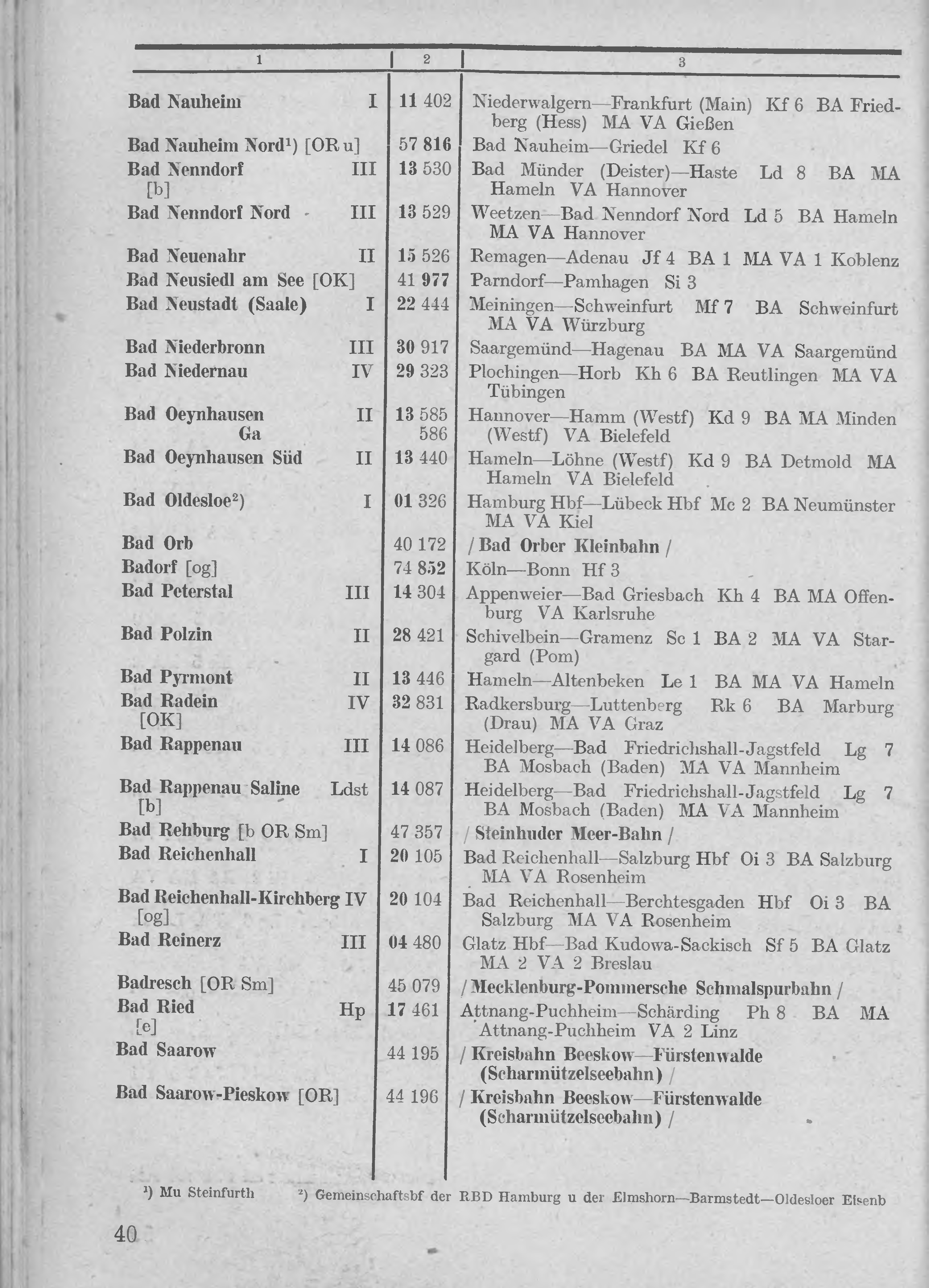 | 1 | 2 | 3 |
|---|---|---|
| Bad Nauheim I | 11 402 | Niederwalgern—Frankfurt (Main) Kf 6 BA Friedberg (Hess) MA VA Gießen |
| Bad Nauheim Nord¹) [OR u] | 57 816 | Bad Nauheim—Griedel Kf 6 |
| Bad Nenndorf III [b] | 13 530 | Bad Münder (Deister)—Haste Ld 8 BA MA Hameln VA Hannover |
| Bad Nenndorf Nord III | 13 529 | Weetzen—Bad Nenndorf Nord Ld 5 BA Hameln MA VA Hannover |
| Bad Neuenahr II | 15 526 | Remagen—Adenau Jf 4 BA 1 MA VA 1 Koblenz |
| Bad Neusiedl am See [OK] | 41 977 | Parndorf—Pamhagen Si 3 |
| Bad Neustadt (Saale) I | 22 444 | Meiningen—Schweinfurt Mf 7 BA Schweinfurt MA VA Würzburg |
| Bad Niederbronn III | 30 917 | Saargemünd—Hagenau BA MA VA Saargemünd |
| Bad Niedernau IV | 29 323 | Plochingen—Horb Kh 6 BA Reutlingen MA VA Tübingen |
| Bad Oeynhausen II Ga | 13 585 586 | Hannover—Hamm (Westf) Kd 9 BA MA Minden (Westf) VA Bielefeld |
| Bad Oeynhausen Süd II | 13 440 | Hameln—Löhne (Westf) Kd 9 BA Detmold MA Hameln VA Bielefeld |
| Bad Oldesloe²) I | 01 326 | Hamburg Hbf—Lübeck Hbf Mc 2 BA Neumünster MA VA Kiel |
| Bad Orb | 40 172 | / Bad Orber Kleinbahn / |
| Badorf [og] | 74 852 | Köln—Bonn Hf 3 |
| Bad Peterstal III | 14 304 | Appenweier—Bad Griesbach Kh 4 BA MA Offenburg VA Karlsruhe |
| Bad Polzin II | 28 421 | Schivelbein—Gramenz Sc 1 BA 2 MA VA Stargard (Pom) |
| Bad Pyrmont II | 13 446 | Hameln—Altenbeken Le 1 BA MA VA Hameln |
| Bad Radein IV [OK] | 32 831 | Radkersburg—Luttenberg Rk 6 BA Marburg (Drau) MA VA Graz |
| Bad Rappenau III | 14 086 | Heidelberg—Bad Friedrichshall-Jagstfeld Lg 7 BA Mosbach (Baden) MA VA Mannheim |
| Bad Rappenau Saline Ldst [b] | 14 087 | Heidelberg—Bad Friedrichshall-Jagstfeld Lg 7 BA Mosbach (Baden) MA VA Mannheim |
| Bad Rehburg [b OR Sm] | 47 357 | / Steinhuder Meer-Bahn / |
| Bad Reichenhall I | 20 105 | Bad Reichenhall—Salzburg Hbf Oi 3 BA Salzburg MA VA Rosenheim |
| Bad Reichenhall-Kirchberg IV [og] | 20 104 | Bad Reichenhall—Berchtesgaden Hbf Oi 3 BA Salzburg MA VA Rosenheim |
| Bad Reinerz III | 04 480 | Glatz Hbf—Bad Kudowa-Sackisch Sf 5 BA Glatz MA 2 VA 2 Breslau |
| Badresch [OR Sm] | 45 079 | / Mecklenburg-Pommersche Schmalspurbahn / |
| Bad Ried Hp [e] | 17 461 | Attnang-Puchheim—Schärding Ph 8 BA MA Attnang-Puchheim VA 2 Linz |
| Bad Saarow | 44 195 | / Kreisbahn Beeskow—Fürstenwalde (Scharmützelseebahn) / |
| Bad Saarow-Pieskow [OR] | 44 196 | / Kreisbahn Beeskow—Fürstenwalde (Scharmützelseebahn) / |

¹) Mu Steinfurth ²) Gemeinschaftsbf der RBD Hamburg u der Elmshorn—Barmstedt—Oldesloer Eisenb

40